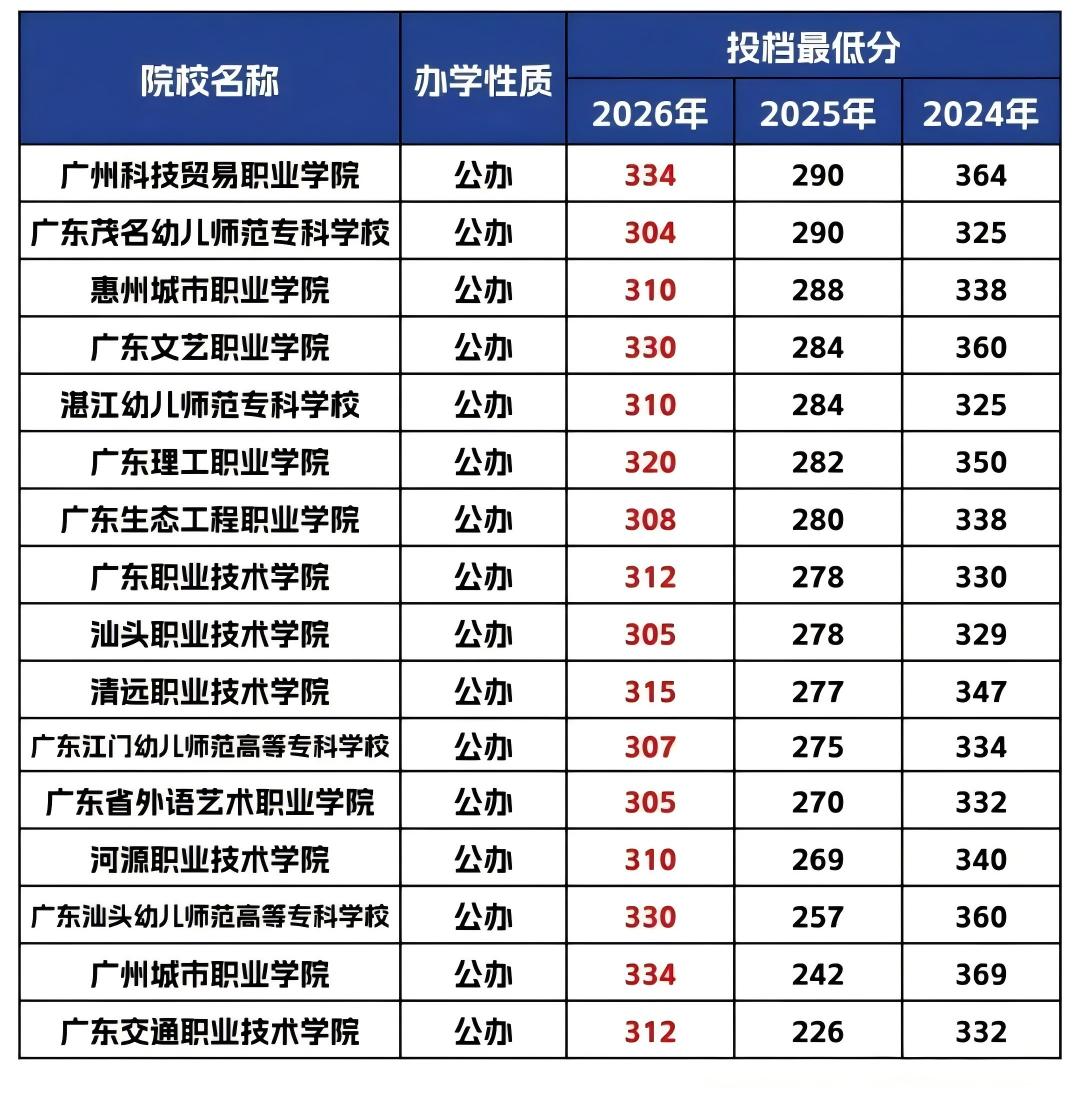 | 院校名称 | 办学性质 | 投档最低分 | | |
|---|---|---|---|---|
| | | 2026年 | 2025年 | 2024年 |
| 广州科技贸易职业学院 | 公办 | 334 | 290 | 364 |
| 广东茂名幼儿师范专科学校 | 公办 | 304 | 290 | 325 |
| 惠州城市职业学院 | 公办 | 310 | 288 | 338 |
| 广东文艺职业学院 | 公办 | 330 | 284 | 360 |
| 湛江幼儿师范专科学校 | 公办 | 310 | 284 | 325 |
| 广东理工职业学院 | 公办 | 320 | 282 | 350 |
| 广东生态工程职业学院 | 公办 | 308 | 280 | 338 |
| 广东职业技术学院 | 公办 | 312 | 278 | 330 |
| 汕头职业技术学院 | 公办 | 305 | 278 | 329 |
| 清远职业技术学院 | 公办 | 315 | 277 | 347 |
| 广东江门幼儿师范高等专科学校 | 公办 | 307 | 275 | 334 |
| 广东省外语艺术职业学院 | 公办 | 305 | 270 | 332 |
| 河源职业技术学院 | 公办 | 310 | 269 | 340 |
| 广东汕头幼儿师范高等专科学校 | 公办 | 330 | 257 | 360 |
| 广州城市职业学院 | 公办 | 334 | 242 | 369 |
| 广东交通职业技术学院 | 公办 | 312 | 226 | 332 |